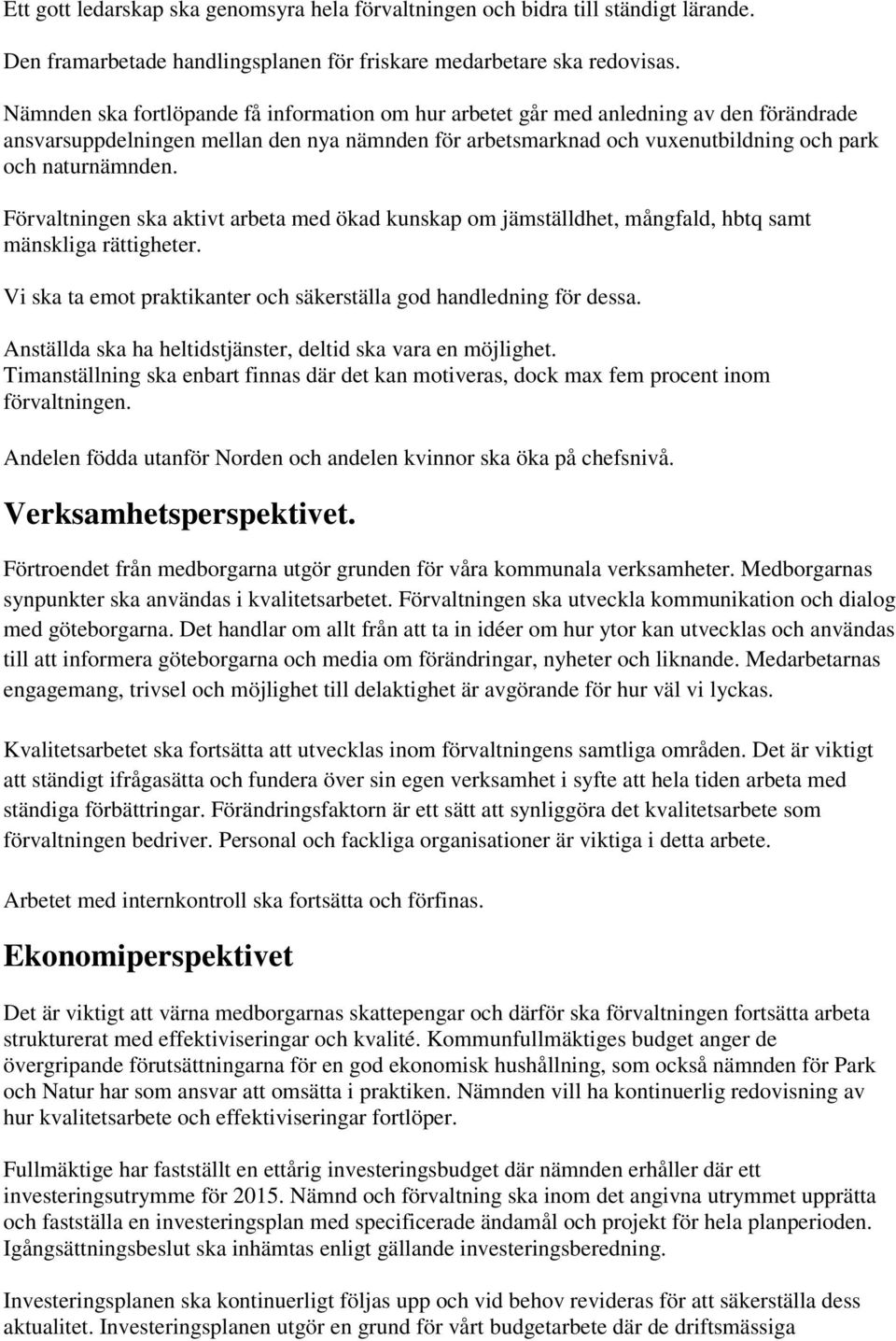 Ett gott ledarskap ska genomsyra hela förvaltningen och bidra till ständigt lärande. Den framarbetade handlingsplanen för friskare medarbetare ska redovisas.

Nämnden ska fortlöpande få information om hur arbetet går med anledning av den förändrade ansvarsuppdelningen mellan den nya nämnden för arbetsmarknad och vuxenutbildning och park och naturnämnden.

Förvaltningen ska aktivt arbeta med ökad kunskap om jämställdhet, mångfald, hbtq samt mänskliga rättigheter.

Vi ska ta emot praktikanter och säkerställa god handledning för dessa.

Anställda ska ha heltidstjänster, deltid ska vara en möjlighet. Timanställning ska enbart finnas där det kan motiveras, dock max fem procent inom förvaltningen.

Andelen födda utanför Norden och andelen kvinnor ska öka på chefsnivå.

Verksamhetsperspektivet.

Förtroendet från medborgarna utgör grunden för våra kommunala verksamheter. Medborgarnas synpunkter ska användas i kvalitetsarbetet. Förvaltningen ska utveckla kommunikation och dialog med göteborgarna. Det handlar om allt från att ta in idéer om hur ytor kan utvecklas och användas till att informera göteborgarna och media om förändringar, nyheter och liknande. Medarbetarnas engagemang, trivsel och möjlighet till delaktighet är avgörande för hur väl vi lyckas.

Kvalitetsarbetet ska fortsätta att utvecklas inom förvaltningens samtliga områden. Det är viktigt att ständigt ifrågasätta och fundera över sin egen verksamhet i syfte att hela tiden arbeta med ständiga förbättringar. Förändringsfaktorn är ett sätt att synliggöra det kvalitetsarbete som förvaltningen bedriver. Personal och fackliga organisationer är viktiga i detta arbete.

Arbetet med internkontroll ska fortsätta och förfinas.

Ekonomiperspektivet

Det är viktigt att värna medborgarnas skattepengar och därför ska förvaltningen fortsätta arbeta strukturerat med effektiviseringar och kvalité. Kommunfullmäktiges budget anger de övergripande förutsättningarna för en god ekonomisk hushållning, som också nämnden för Park och Natur har som ansvar att omsätta i praktiken. Nämnden vill ha kontinuerlig redovisning av hur kvalitetsarbete och effektiviseringar fortlöper.

Fullmäktige har fastställt en ettårig investeringsbudget där nämnden erhåller där ett investeringsutrymme för 2015. Nämnd och förvaltning ska inom det angivna utrymmet upprätta och fastställa en investeringsplan med specificerade ändamål och projekt för hela planperioden. Igångsättningsbeslut ska inhämtas enligt gällande investeringsberedning.

Investeringsplanen ska kontinuerligt följas upp och vid behov revideras för att säkerställa dess aktualitet. Investeringsplanen utgör en grund för vårt budgetarbete där de driftsmässiga